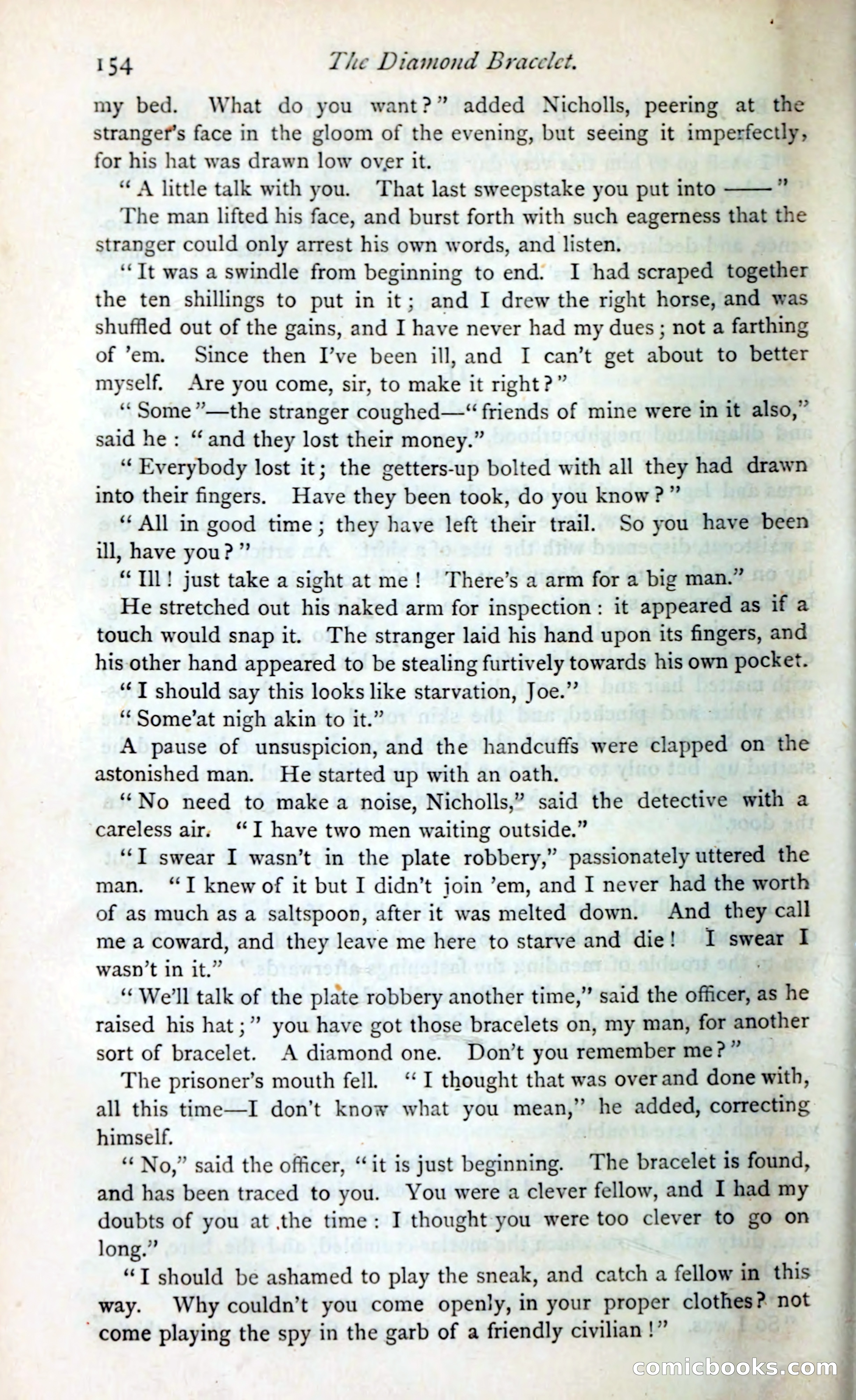 154 The Diamond Bracelet.

my bed. What do you want?" added Nicholls, peering at the stranger's face in the gloom of the evening, but seeing it imperfectly, for his hat was drawn low over it.

"A little talk with you. That last sweepstake you put into ——"

The man lifted his face, and burst forth with such eagerness that the stranger could only arrest his own words, and listen.

"It was a swindle from beginning to end. I had scraped together the ten shillings to put in it; and I drew the right horse, and was shuffled out of the gains, and I have never had my dues; not a farthing of 'em. Since then I've been ill, and I can't get about to better myself. Are you come, sir, to make it right?"

"Some"—the stranger coughed—"friends of mine were in it also," said he: "and they lost their money."

"Everybody lost it; the getters-up bolted with all they had drawn into their fingers. Have they been took, do you know?"

"All in good time; they have left their trail. So you have been ill, have you?"

"Ill! just take a sight at me! There's a arm for a big man."

He stretched out his naked arm for inspection: it appeared as if a touch would snap it. The stranger laid his hand upon its fingers, and his other hand appeared to be stealing furtively towards his own pocket.

"I should say this looks like starvation, Joe."

"Some'at nigh akin to it."

A pause of unsuspicion, and the handcuffs were clapped on the astonished man. He started up with an oath.

"No need to make a noise, Nicholls," said the detective with a careless air. "I have two men waiting outside."

"I swear I wasn't in the plate robbery," passionately uttered the man. "I knew of it but I didn't join 'em, and I never had the worth of as much as a saltspoon, after it was melted down. And they call me a coward, and they leave me here to starve and die! I swear I wasn't in it."

"We'll talk of the plate robbery another time," said the officer, as he raised his hat;" you have got those bracelets on, my man, for another sort of bracelet. A diamond one. Don't you remember me?"

The prisoner's mouth fell. "I thought that was over and done with, all this time—I don't know what you mean," he added, correcting himself.

"No," said the officer, "it is just beginning. The bracelet is found, and has been traced to you. You were a clever fellow, and I had my doubts of you at the time: I thought you were too clever to go on long."

"I should be ashamed to play the sneak, and catch a fellow in this way. Why couldn't you come openly, in your proper clothes? not come playing the spy in the garb of a friendly civilian!"

comicbooks.com